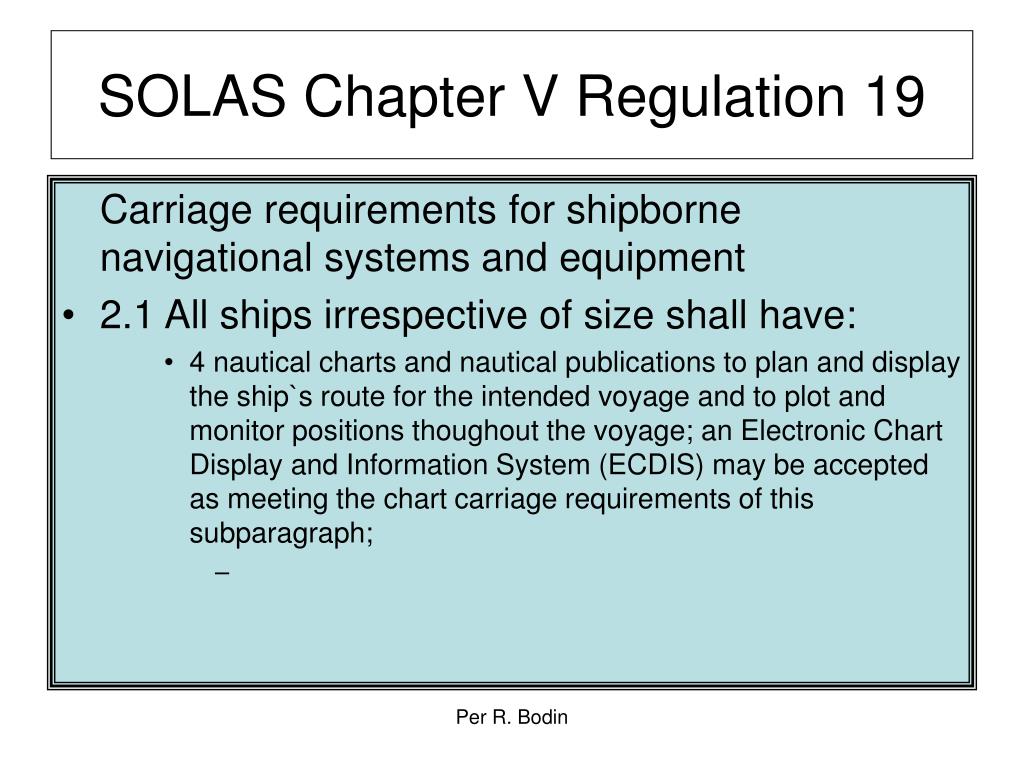 SOLAS Chapter V Regulation 19

Carriage requirements for shipborne navigational systems and equipment

• 2.1 All ships irrespective of size shall have:

• 4 nautical charts and nautical publications to plan and display the ship`s route for the intended voyage and to plot and monitor positions thoughout the voyage; an Electronic Chart Display and Information System (ECDIS) may be accepted as meeting the chart carriage requirements of this subparagraph;

–

Per R. Bodin